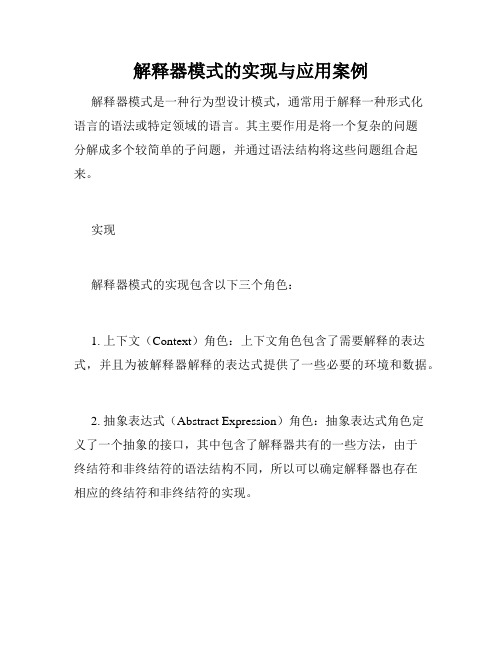 解释器模式的实现与应用案例

解释器模式是一种行为型设计模式，通常用于解释一种形式化语言的语法或特定领域的语言。其主要作用是将一个复杂的问题分解成多个较简单的子问题，并通过语法结构将这些问题组合起来。

实现

解释器模式的实现包含以下三个角色：

1. 上下文（Context）角色：上下文角色包含了需要解释的表达式，并且为被解释器解释的表达式提供了一些必要的环境和数据。

2. 抽象表达式（Abstract Expression）角色：抽象表达式角色定义了一个抽象的接口，其中包含了解释器共有的一些方法，由于终结符和非终结符的语法结构不同，所以可以确定解释器也存在相应的终结符和非终结符的实现。